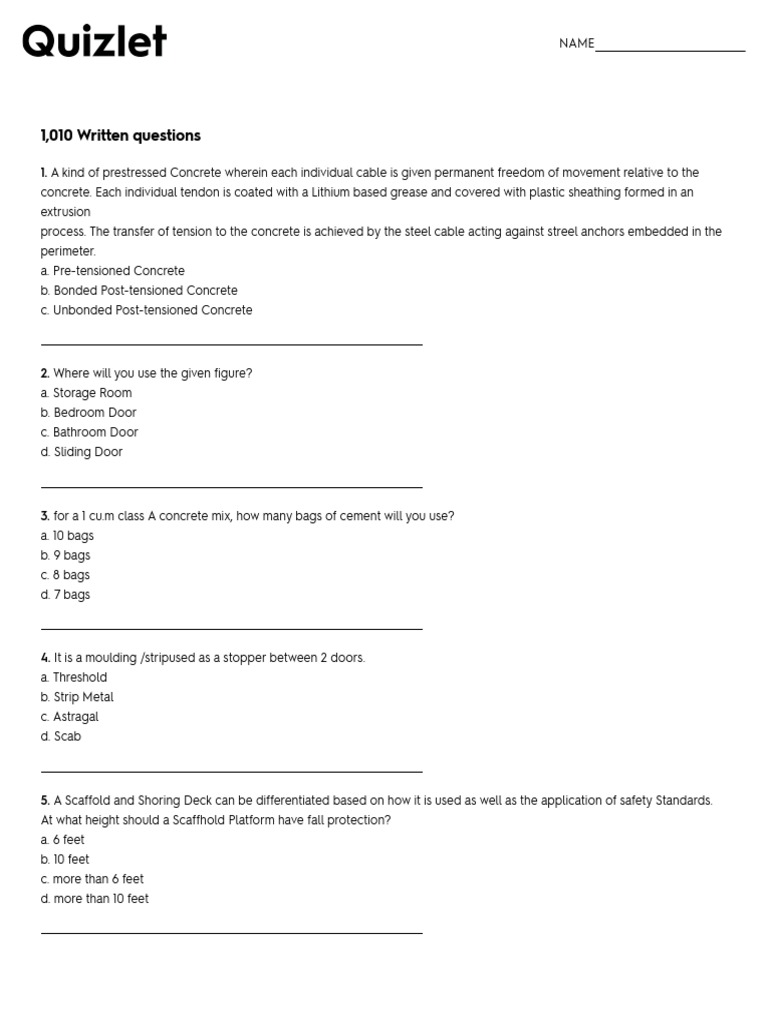 Quizlet

NAME

1,010 Written questions

1. A kind of prestressed Concrete wherein each individual cable is given permanent freedom of movement relative to the concrete. Each individual tendon is coated with a Lithium based grease and covered with plastic sheathing formed in an extrusion
process. The transfer of tension to the concrete is achieved by the steel cable acting against streel anchors embedded in the perimeter.
a. Pre-tensioned Concrete
b. Bonded Post-tensioned Concrete
c. Unbonded Post-tensioned Concrete

2. Where will you use the given figure?
a. Storage Room
b. Bedroom Door
c. Bathroom Door
d. Sliding Door

3. for a 1 cu.m class A concrete mix, how many bags of cement will you use?
a. 10 bags
b. 9 bags
c. 8 bags
d. 7 bags

4. It is a moulding /stripused as a stopper between 2 doors.
a. Threshold
b. Strip Metal
c. Astragal
d. Scab

5. A Scaffold and Shoring Deck can be differentiated based on how it is used as well as the application of safety Standards. At what height should a Scaffhold Platform have fall protection?
a. 6 feet
b. 10 feet
c. more than 6 feet
d. more than 10 feet